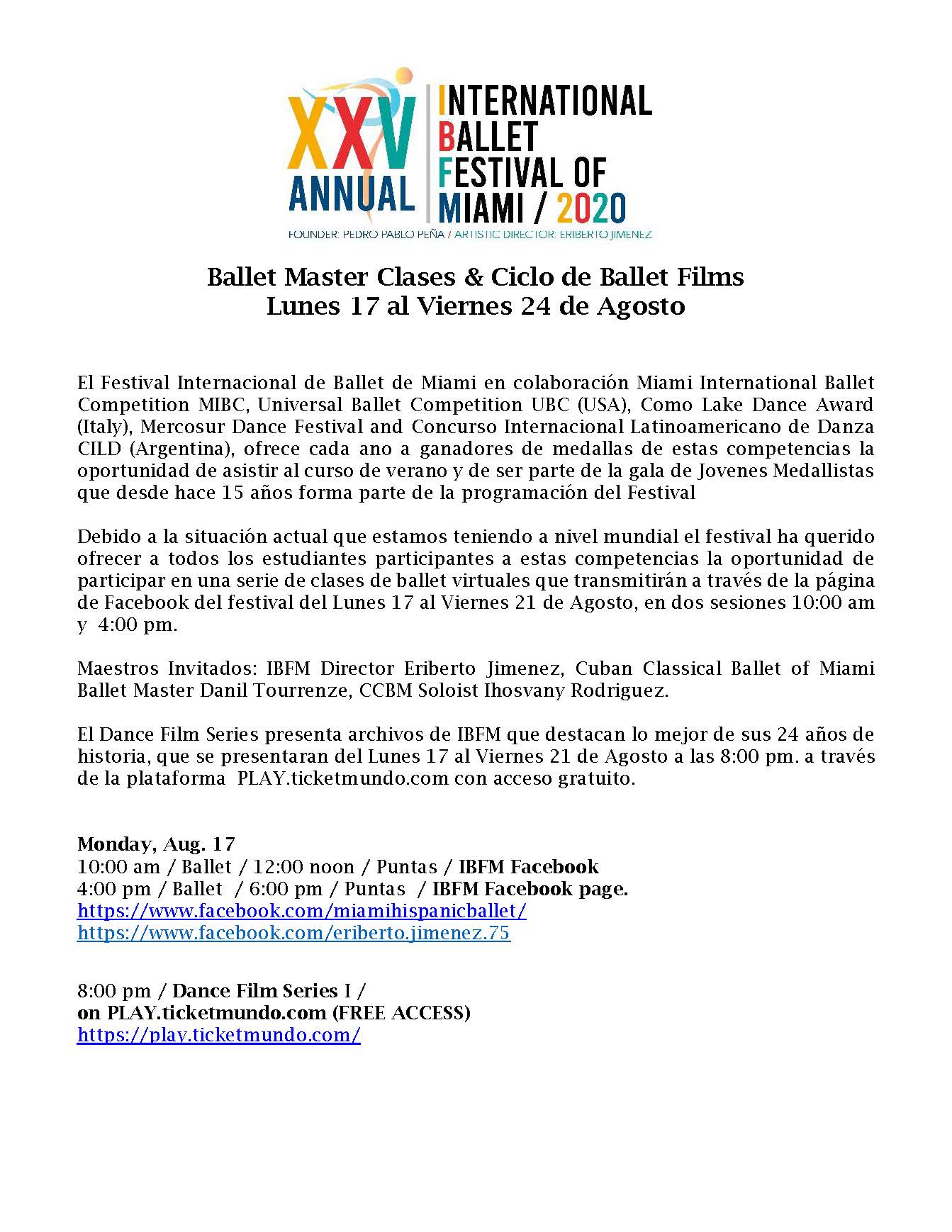 XXV ANNUAL

INTERNATIONAL BALLET FESTIVAL OF MIAMI / 2020

FOUNDER: PEDRO PABLO PEÑA / ARTISTIC DIRECTOR: ERIBERTO JIMENEZ

Ballet Master Clases & Ciclo de Ballet Films
Lunes 17 al Viernes 24 de Agosto

El Festival Internacional de Ballet de Miami en colaboración Miami International Ballet Competition MIBC, Universal Ballet Competition UBC (USA), Como Lake Dance Award (Italy), Mercosur Dance Festival and Concurso Internacional Latinoamericano de Danza CILD (Argentina), ofrece cada ano a ganadores de medallas de estas competencias la oportunidad de asistir al curso de verano y de ser parte de la gala de Jovenes Medallistas que desde hace 15 años forma parte de la programación del Festival

Debido a la situación actual que estamos teniendo a nivel mundial el festival ha querido ofrecer a todos los estudiantes participantes a estas competencias la oportunidad de participar en una serie de clases de ballet virtuales que transmitirán a través de la página de Facebook del festival del Lunes 17 al Viernes 21 de Agosto, en dos sesiones 10:00 am y 4:00 pm.

Maestros Invitados: IBFM Director Eriberto Jimenez, Cuban Classical Ballet of Miami Ballet Master Danil Tourrenze, CCBM Soloist Ihosvany Rodriguez.

El Dance Film Series presenta archivos de IBFM que destacan lo mejor de sus 24 años de historia, que se presentaran del Lunes 17 al Viernes 21 de Agosto a las 8:00 pm. a través de la plataforma PLAY.ticketmundo.com con acceso gratuito.

Monday, Aug. 17
10:00 am / Ballet / 12:00 noon / Puntas / IBFM Facebook
4:00 pm / Ballet / 6:00 pm / Puntas / IBFM Facebook page.
https://www.facebook.com/miamihispanicballet/
https://www.facebook.com/eriberto.jimenez.75

8:00 pm / Dance Film Series I /
on PLAY.ticketmundo.com (FREE ACCESS)
https://play.ticketmundo.com/